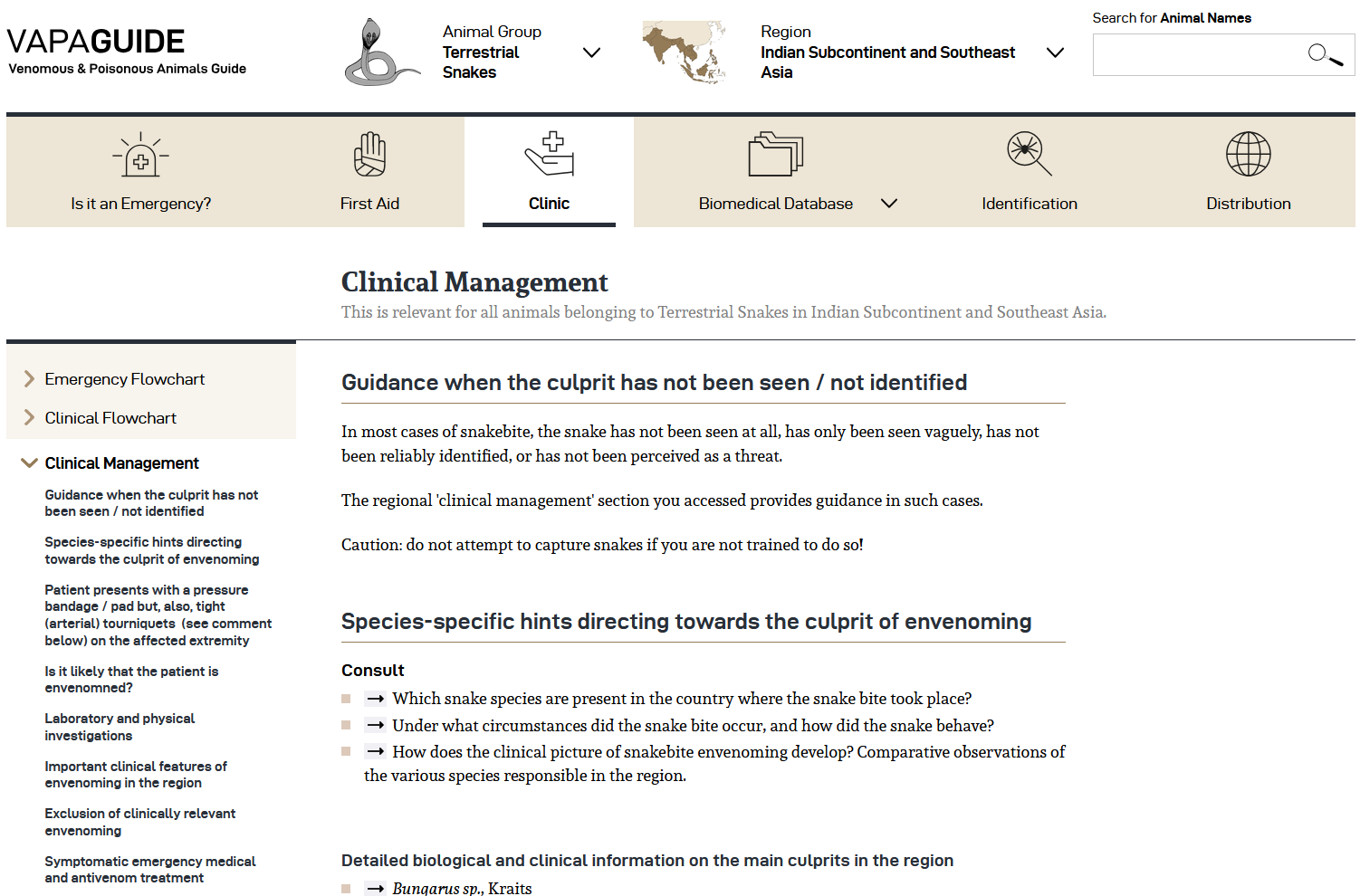 VAPAGUIDE
Venomous & Poisonous Animals Guide

Animal Group
Terrestrial Snakes

Region
Indian Subcontinent and Southeast Asia

Search for Animal Names

Is it an Emergency?
First Aid
Clinic
Biomedical Database
Identification
Distribution

Clinical Management
This is relevant for all animals belonging to Terrestrial Snakes in Indian Subcontinent and Southeast Asia.

Emergency Flowchart
Clinical Flowchart
Clinical Management
Guidance when the culprit has not been seen / not identified
Species-specific hints directing towards the culprit of envenoming
Patient presents with a pressure bandage / pad but, also, tight (arterial) tourniquets (see comment below) on the affected extremity
Is it likely that the patient is envenomned?
Laboratory and physical investigations
Important clinical features of envenoming in the region
Exclusion of clinically relevant envenoming
Symptomatic emergency medical and antivenom treatment

Guidance when the culprit has not been seen / not identified

In most cases of snakebite, the snake has not been seen at all, has only been seen vaguely, has not been reliably identified, or has not been perceived as a threat.

The regional 'clinical management' section you accessed provides guidance in such cases.

Caution: do not attempt to capture snakes if you are not trained to do so!

Species-specific hints directing towards the culprit of envenoming

Consult
→ Which snake species are present in the country where the snake bite took place?
→ Under what circumstances did the snake bite occur, and how did the snake behave?
→ How does the clinical picture of snakebite envenoming develop? Comparative observations of the various species responsible in the region.

Detailed biological and clinical information on the main culprits in the region
→ Bungarus sp., Kraits